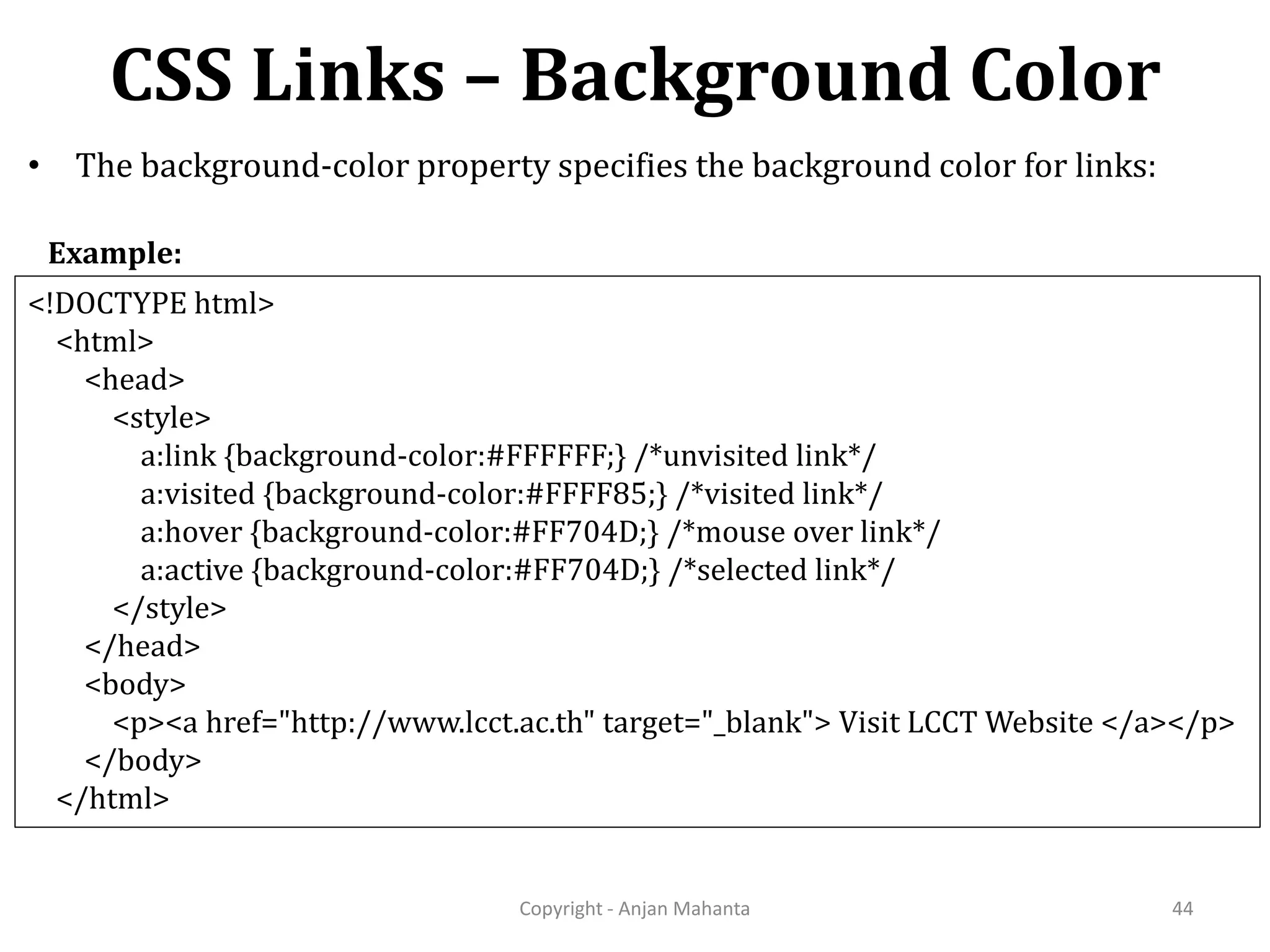 CSS Links – Background Color

• The background-color property specifies the background color for links:

Example:

<!DOCTYPE html>
<html>
<head>
<style>
a:link {background-color:#FFFFFF;} /*unvisited link*/
a:visited {background-color:#FFFF85;} /*visited link*/
a:hover {background-color:#FF704D;} /*mouse over link*/
a:active {background-color:#FF704D;} /*selected link*/
</style>
</head>
<body>
<p><a href="http://www.lcct.ac.th" target="_blank"> Visit LCCT Website </a></p>
</body>
</html>

Copyright - Anjan Mahanta

44